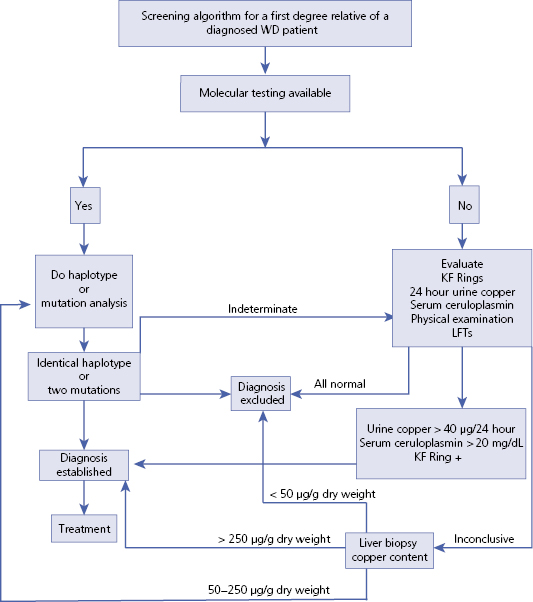 Screening algorithm for a first degree relative of a diagnosed WD patient

Molecular testing available

Yes

No

Do haplotype
or
mutation analysis

Evaluate
KF Rings
24 hour urine copper
Serum ceruloplasmin
Physical examination
LFTs

Indeterminate

Identical haplotype
or
two mutations

Diagnosis
excluded

All normal

Urine copper > 40 μg/24 hour
Serum ceruloplasmin > 20 mg/dL
KF Ring +

Diagnosis
established

< 50 μg/g dry weight

Treatment

> 250 μg/g dry weight

Liver biopsy
copper content

Inconclusive

50–250 μg/g dry weight